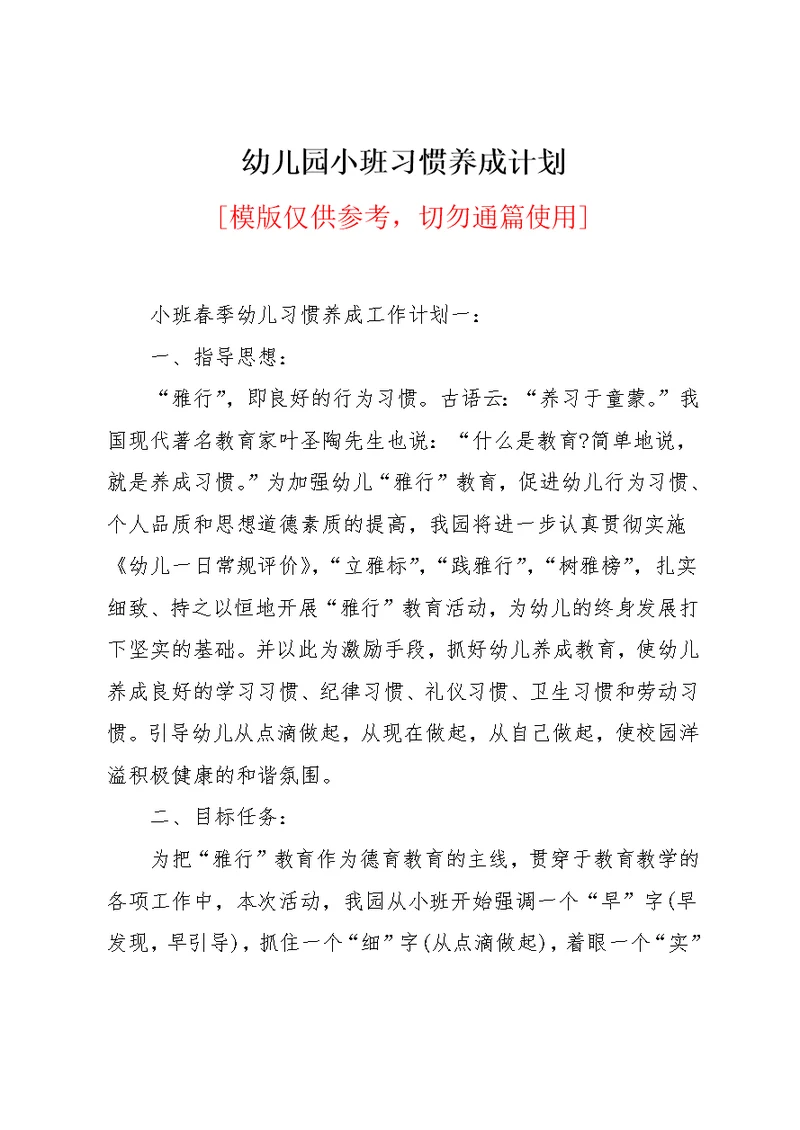 幼儿园小班习惯养成计划

[模版仅供参考，切勿通篇使用]

小班春季幼儿习惯养成工作计划一：

一、指导思想：

“雅行”，即良好的行为习惯。古语云：“养习于童蒙。”我国现代著名教育家叶圣陶先生也说：“什么是教育?简单地说，就是养成习惯。”为加强幼儿“雅行”教育，促进幼儿行为习惯、个人品质和思想道德素质的提高，我园将进一步认真贯彻实施《幼儿一日常规评价》，“立雅标”，“践雅行”，“树雅榜”，扎实细致、持之以恒地开展“雅行”教育活动，为幼儿的终身发展打下坚实的基础。并以此为激励手段，抓好幼儿养成教育，使幼儿养成良好的学习习惯、纪律习惯、礼仪习惯、卫生习惯和劳动习惯。引导幼儿从点滴做起，从现在做起，从自己做起，使校园洋溢积极健康的和谐氛围。

二、目标任务：

为把“雅行”教育作为德育教育的主线，贯穿于教育教学的各项工作中，本次活动，我园从小班开始强调一个“早”字(早发现，早引导)，抓住一个“细”字(从点滴做起)，着眼一个“实”